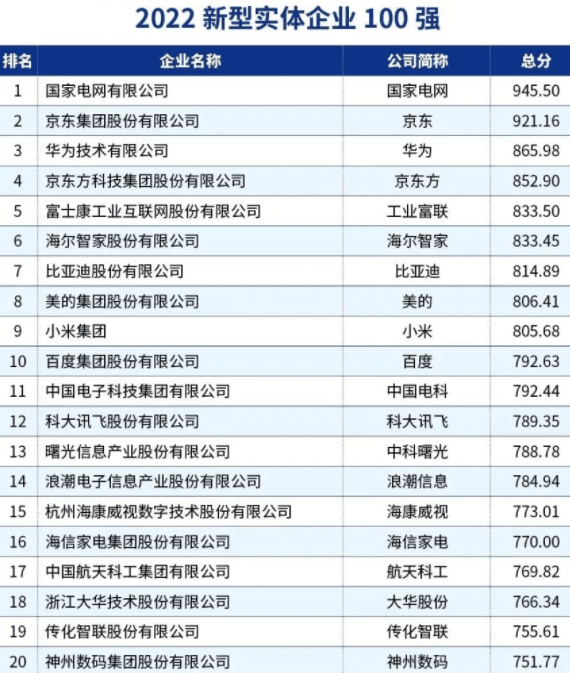 2022 新型实体企业 100 强

| 排名 | 企业名称 | 公司简称 | 总分 |
|---|---|---|---|
| 1 | 国家电网有限公司 | 国家电网 | 945.50 |
| 2 | 京东集团股份有限公司 | 京东 | 921.16 |
| 3 | 华为技术有限公司 | 华为 | 865.98 |
| 4 | 京东方科技集团股份有限公司 | 京东方 | 852.90 |
| 5 | 富士康工业互联网股份有限公司 | 工业富联 | 833.50 |
| 6 | 海尔智家股份有限公司 | 海尔智家 | 833.45 |
| 7 | 比亚迪股份有限公司 | 比亚迪 | 814.89 |
| 8 | 美的集团股份有限公司 | 美的 | 806.41 |
| 9 | 小米集团 | 小米 | 805.68 |
| 10 | 百度集团股份有限公司 | 百度 | 792.63 |
| 11 | 中国电子科技集团有限公司 | 中国电科 | 792.44 |
| 12 | 科大讯飞股份有限公司 | 科大讯飞 | 789.35 |
| 13 | 曙光信息产业股份有限公司 | 中科曙光 | 788.78 |
| 14 | 浪潮电子信息产业股份有限公司 | 浪潮信息 | 784.94 |
| 15 | 杭州海康威视数字技术股份有限公司 | 海康威视 | 773.01 |
| 16 | 海信家电集团股份有限公司 | 海信家电 | 770.00 |
| 17 | 中国航天科工集团有限公司 | 航天科工 | 769.82 |
| 18 | 浙江大华技术股份有限公司 | 大华股份 | 766.34 |
| 19 | 传化智联股份有限公司 | 传化智联 | 755.61 |
| 20 | 神州数码集团股份有限公司 | 神州数码 | 751.77 |